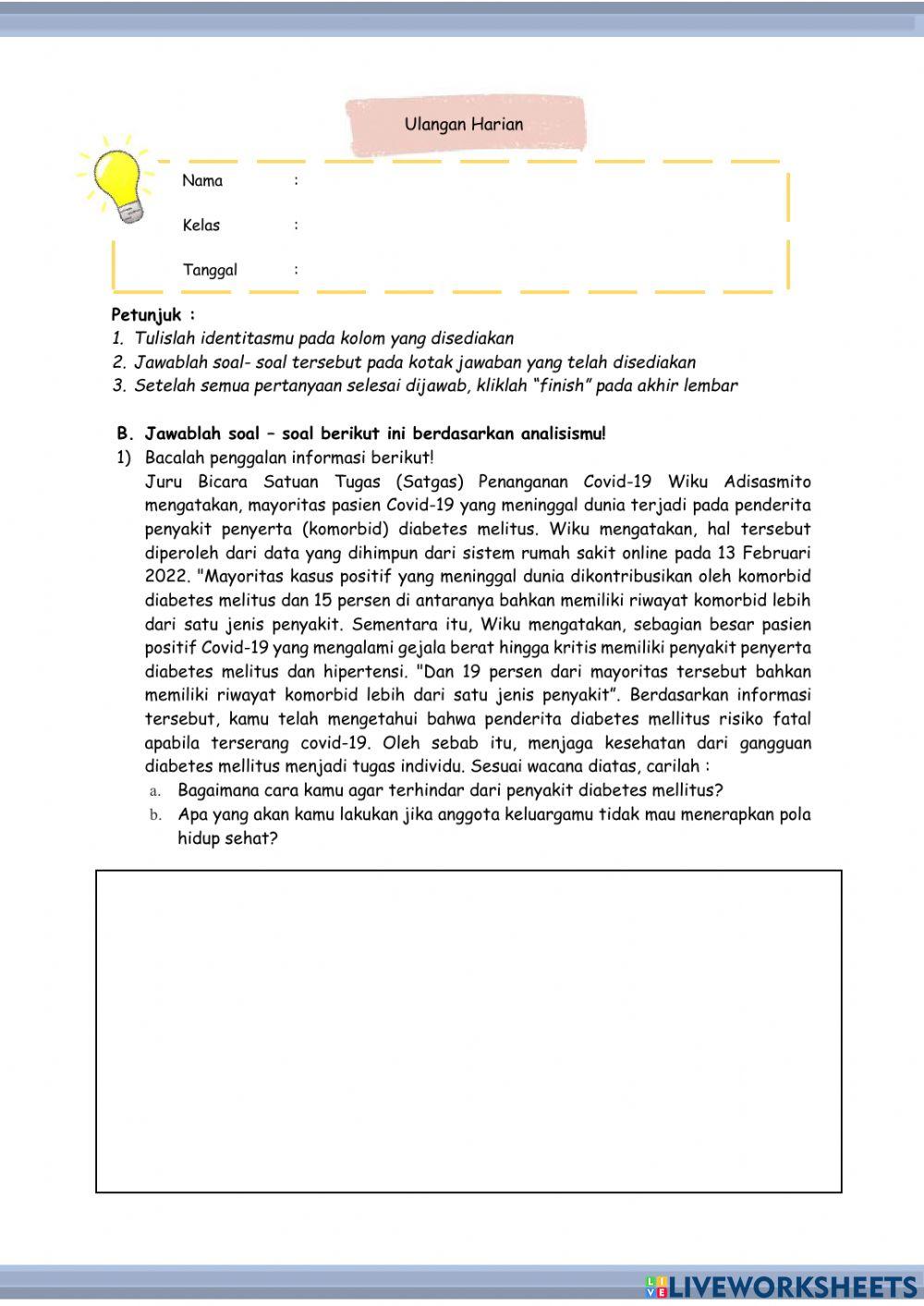 Ulangan Harian

Nama :

Kelas :

Tanggal :

Petunjuk :
1. Tulislah identitasmu pada kolom yang disediakan
2. Jawablah soal- soal tersebut pada kotak jawaban yang telah disediakan
3. Setelah semua pertanyaan selesai dijawab, kliklah "finish" pada akhir lembar

B. Jawablah soal – soal berikut ini berdasarkan analisismu!
1) Bacalah penggalan informasi berikut!
Juru Bicara Satuan Tugas (Satgas) Penanganan Covid-19 Wiku Adisasmito mengatakan, mayoritas pasien Covid-19 yang meninggal dunia terjadi pada penderita penyakit penyerta (komorbid) diabetes melitus. Wiku mengatakan, hal tersebut diperoleh dari data yang dihimpun dari sistem rumah sakit online pada 13 Februari 2022. "Mayoritas kasus positif yang meninggal dunia dikontribusikan oleh komorbid diabetes melitus dan 15 persen di antaranya bahkan memiliki riwayat komorbid lebih dari satu jenis penyakit. Sementara itu, Wiku mengatakan, sebagian besar pasien positif Covid-19 yang mengalami gejala berat hingga kritis memiliki penyakit penyerta diabetes melitus dan hipertensi. "Dan 19 persen dari mayoritas tersebut bahkan memiliki riwayat komorbid lebih dari satu jenis penyakit". Berdasarkan informasi tersebut, kamu telah mengetahui bahwa penderita diabetes mellitus risiko fatal apabila terserang covid-19. Oleh sebab itu, menjaga kesehatan dari gangguan diabetes mellitus menjadi tugas individu. Sesuai wacana diatas, carilah :
a. Bagaimana cara kamu agar terhindar dari penyakit diabetes mellitus?
b. Apa yang akan kamu lakukan jika anggota keluargamu tidak mau menerapkan pola hidup sehat?

LIVEWORKSHEETS